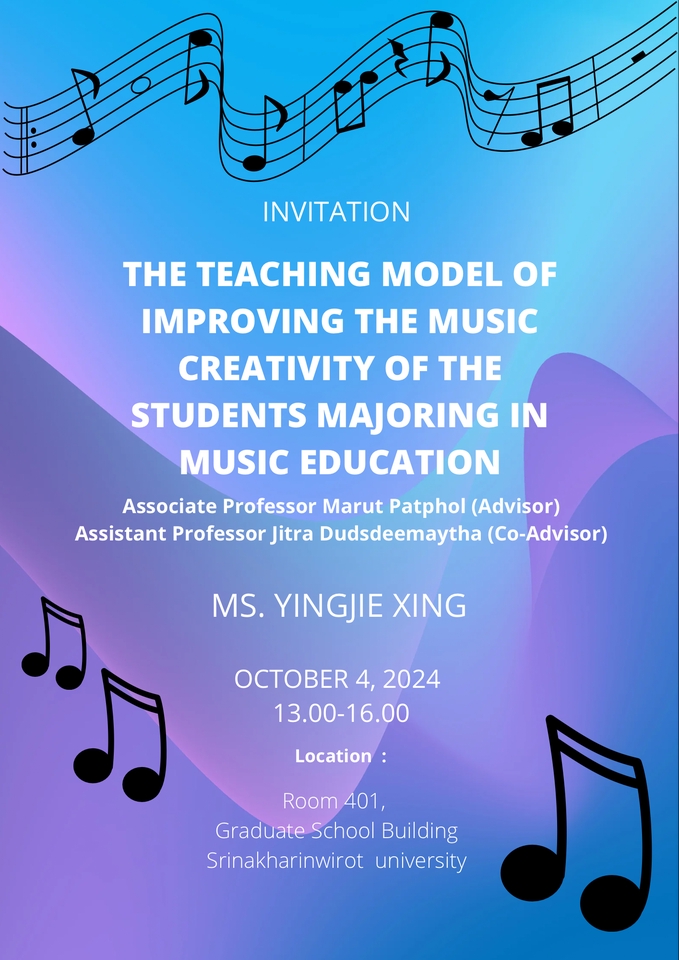 INVITATION

THE TEACHING MODEL OF IMPROVING THE MUSIC CREATIVITY OF THE STUDENTS MAJORING IN MUSIC EDUCATION

Associate Professor Marut Patphol (Advisor)
Assistant Professor Jitra Dudsdeemaytha (Co-Advisor)

MS. YINGJIE XING

OCTOBER 4, 2024
13.00-16.00

Location :

Room 401,
Graduate School Building
Srinakharinwirot university